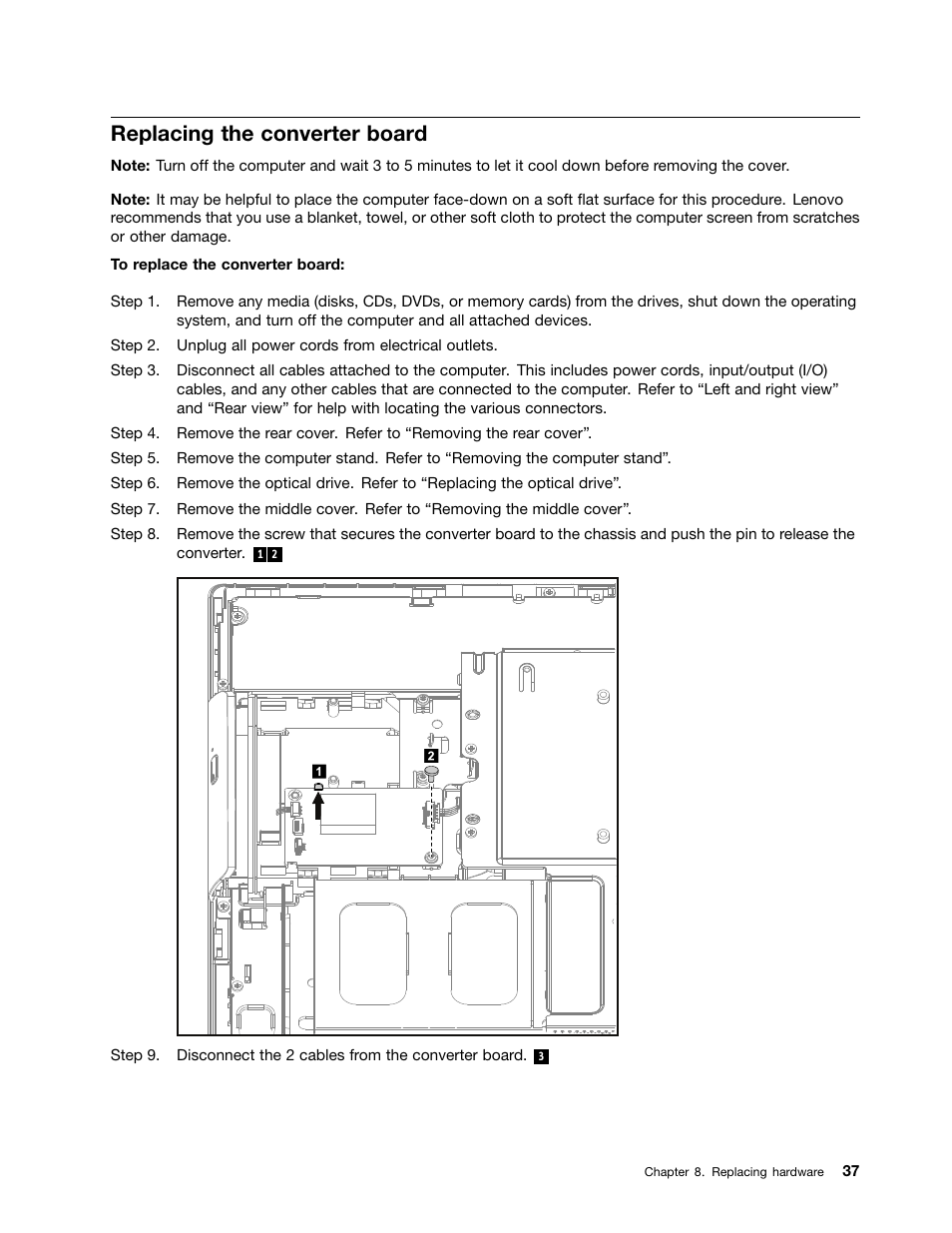 Replacing the converter board

Note: Turn off the computer and wait 3 to 5 minutes to let it cool down before removing the cover.

Note: It may be helpful to place the computer face-down on a soft flat surface for this procedure. Lenovo recommends that you use a blanket, towel, or other soft cloth to protect the computer screen from scratches or other damage.

To replace the converter board:

Step 1. Remove any media (disks, CDs, DVDs, or memory cards) from the drives, shut down the operating system, and turn off the computer and all attached devices.

Step 2. Unplug all power cords from electrical outlets.

Step 3. Disconnect all cables attached to the computer. This includes power cords, input/output (I/O) cables, and any other cables that are connected to the computer. Refer to “Left and right view” and “Rear view” for help with locating the various connectors.

Step 4. Remove the rear cover. Refer to “Removing the rear cover”.

Step 5. Remove the computer stand. Refer to “Removing the computer stand”.

Step 6. Remove the optical drive. Refer to “Replacing the optical drive”.

Step 7. Remove the middle cover. Refer to “Removing the middle cover”.

Step 8. Remove the screw that secures the converter board to the chassis and push the pin to release the converter. 1 2

1
2

Step 9. Disconnect the 2 cables from the converter board. 3

Chapter 8. Replacing hardware 37